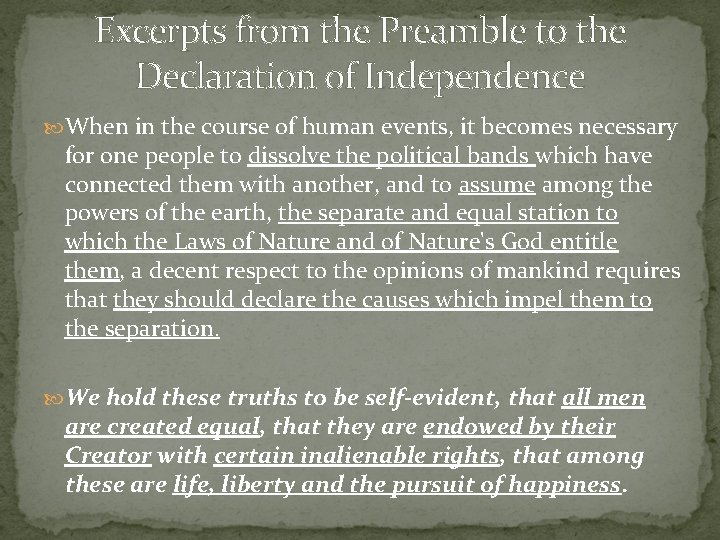 Excerpts from the Preamble to the Declaration of Independence

When in the course of human events, it becomes necessary for one people to dissolve the political bands which have connected them with another, and to assume among the powers of the earth, the separate and equal station to which the Laws of Nature and of Nature's God entitle them, a decent respect to the opinions of mankind requires that they should declare the causes which impel them to the separation.

We hold these truths to be self-evident, that all men are created equal, that they are endowed by their Creator with certain inalienable rights, that among these are life, liberty and the pursuit of happiness.